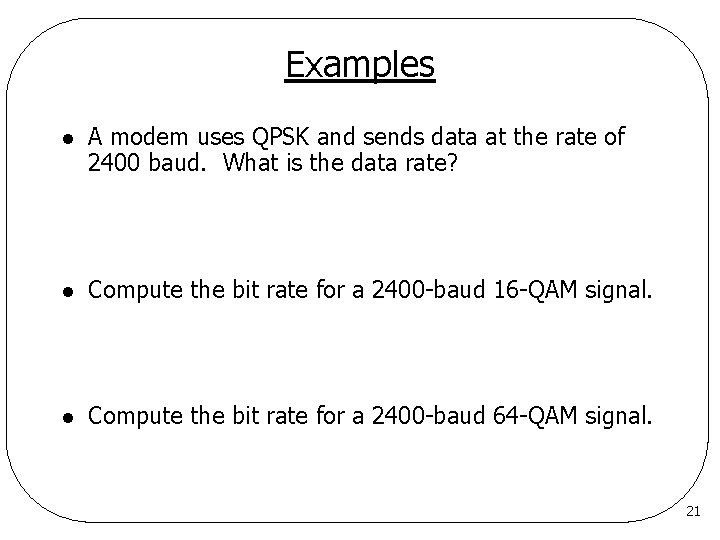 Examples

• A modem uses QPSK and sends data at the rate of 2400 baud. What is the data rate?

• Compute the bit rate for a 2400-baud 16-QAM signal.

• Compute the bit rate for a 2400-baud 64-QAM signal.

21